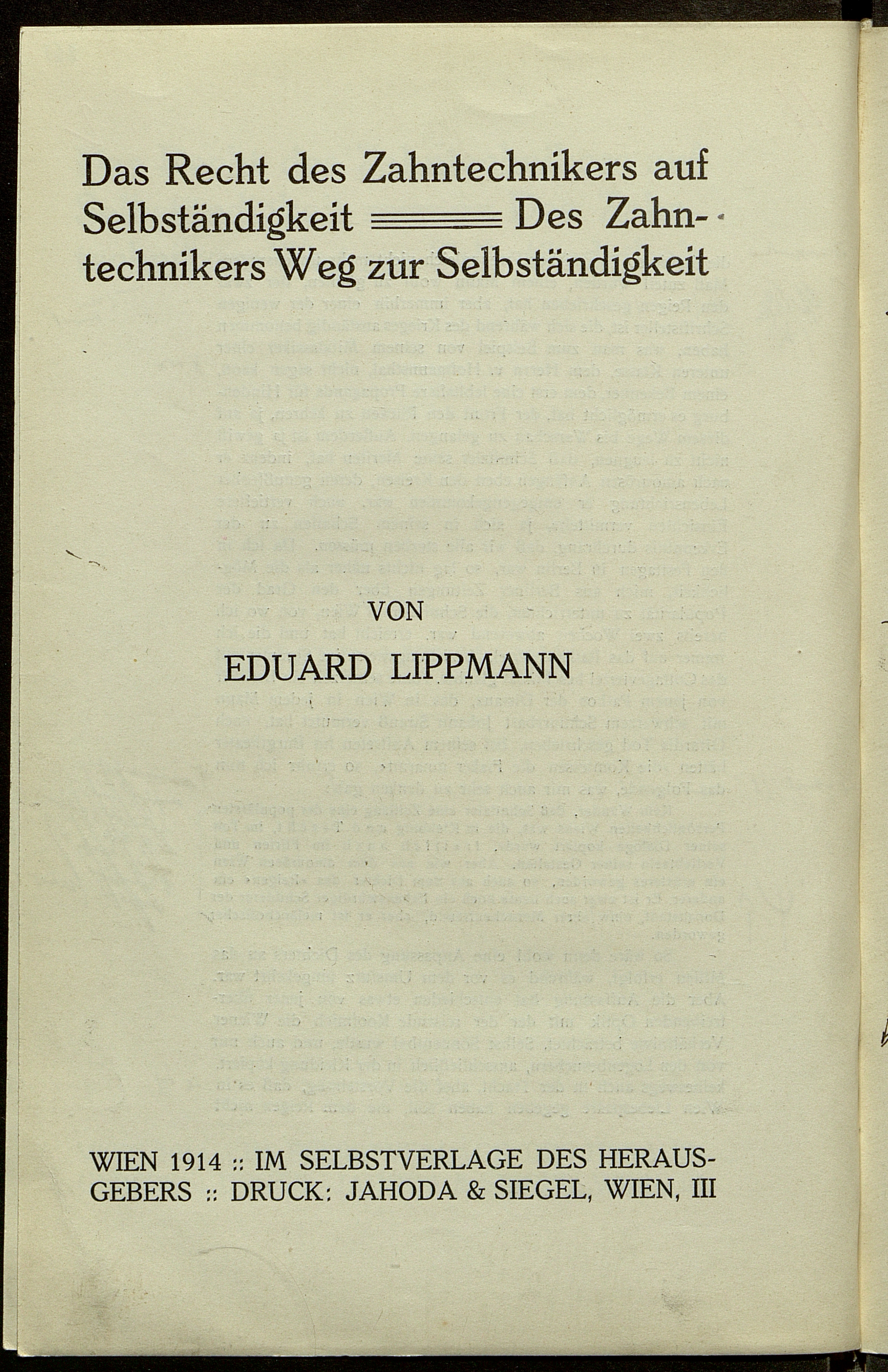 Das Recht des Zahntechnikers auf Selbständigkeit Des Zahntechnikers Weg zur Selbständigkeit

VON

EDUARD LIPPMANN

WIEN 1914 :: IM SELBSTVERLAGE DES HERAUSGEBERS :: DRUCK: JAHODA & SIEGEL, WIEN, III